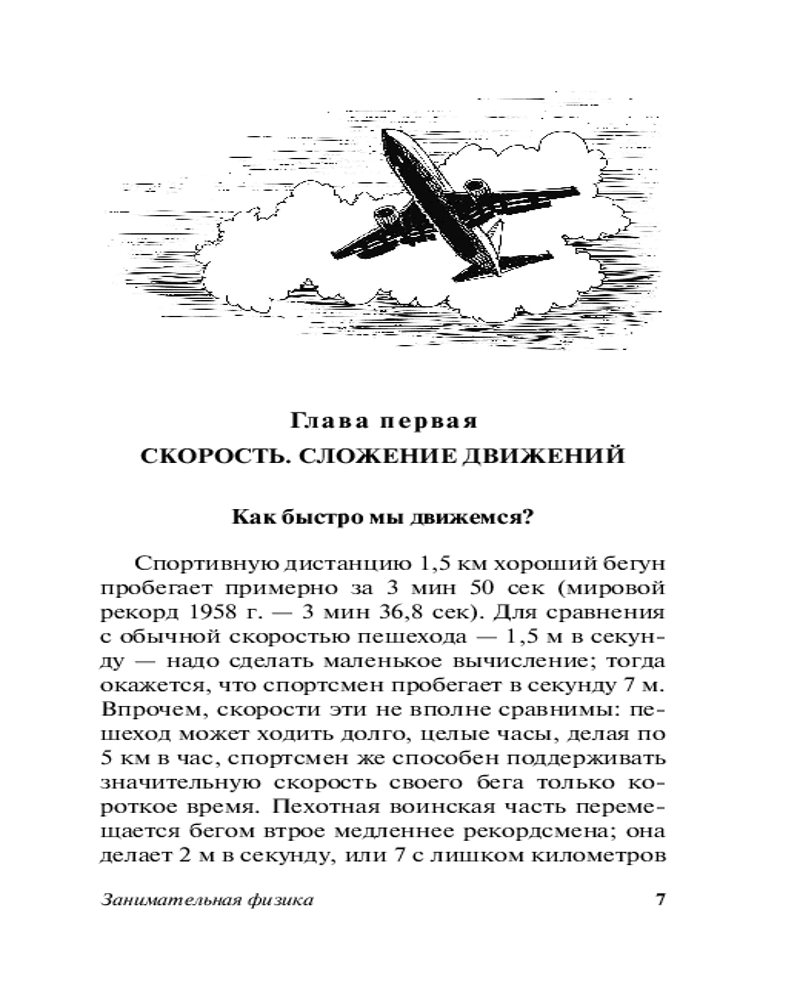 Глава первая
СКОРОСТЬ. СЛОЖЕНИЕ ДВИЖЕНИЙ

Как быстро мы движемся?

Спортивную дистанцию 1,5 км хороший бегун пробегает примерно за 3 мин 50 сек (мировой рекорд 1958 г. — 3 мин 36,8 сек). Для сравнения с обычной скоростью пешехода — 1,5 м в секунду — надо сделать маленькое вычисление; тогда окажется, что спортсмен пробегает в секунду 7 м. Впрочем, скорости эти не вполне сравнимы: пешеход может ходить долго, целые часы, делая по 5 км в час, спортсмен же способен поддерживать значительную скорость своего бега только короткое время. Пехотная воинская часть перемещается бегом втрое медленнее рекордсмена; она делает 2 м в секунду, или 7 с лишком километров

Занимательная физика 7